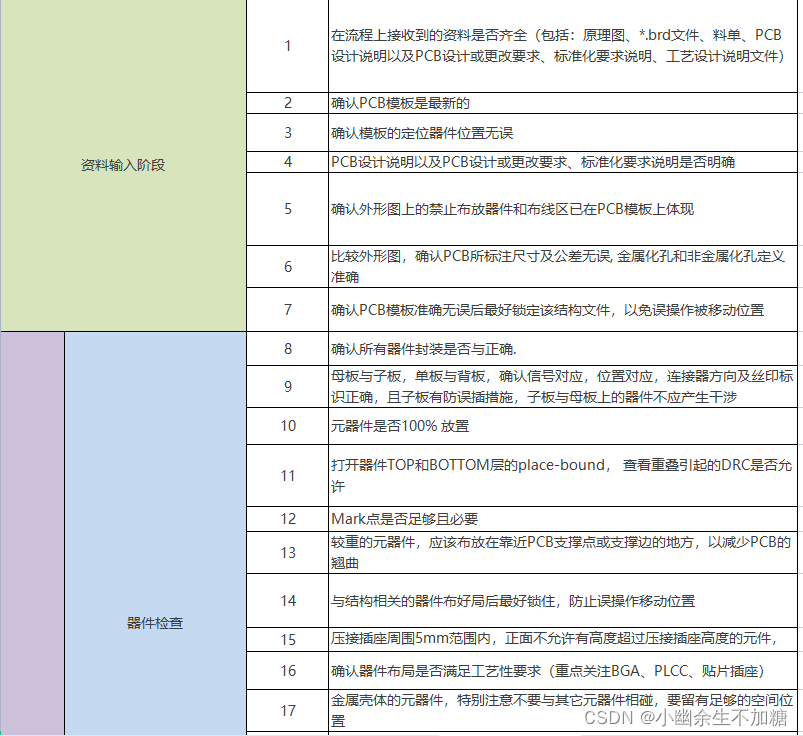 | | | | |
|---|---|---|---|
| 资料输入阶段 | | 1 | 在流程上接收到的资料是否齐全（包括：原理图、*.brd文件、料单、PCB设计说明以及PCB设计或更改要求、标准化要求说明、工艺设计说明文件） |
| | | 2 | 确认PCB模板是最新的 |
| | | 3 | 确认模板的定位器件位置无误 |
| | | 4 | PCB设计说明以及PCB设计或更改要求、标准化要求说明是否明确 |
| | | 5 | 确认外形图上的禁止布放器件和布线区已在PCB模板上体现 |
| | | 6 | 比较外形图，确认PCB所标注尺寸及公差无误, 金属化孔和非金属化孔定义准确 |
| | | 7 | 确认PCB模板准确无误后最好锁定该结构文件，以免误操作被移动位置 |
| | 器件检查 | 8 | 确认所有器件封装是否与正确. |
| | | 9 | 母板与子板，单板与背板，确认信号对应，位置对应，连接器方向及丝印标识正确，且子板有防误插措施，子板与母板上的器件不应产生干涉 |
| | | 10 | 元器件是否100% 放置 |
| | | 11 | 打开器件TOP和BOTTOM层的place-bound， 查看重叠引起的DRC是否允许 |
| | | 12 | Mark点是否足够且必要 |
| | | 13 | 较重的元器件，应该布放在靠近PCB支撑点或支撑边的地方，以减少PCB的翘曲 |
| | | 14 | 与结构相关的器件布好局后最好锁住，防止误操作移动位置 |
| | | 15 | 压接插座周围5mm范围内，正面不允许有高度超过压接插座高度的元件， |
| | | 16 | 确认器件布局是否满足工艺性要求（重点关注BGA、PLCC、贴片插座） |
| | | 17 | 金属壳体的元器件，特别注意不要与其它元器件相碰，要留有足够的空间位置 |

CSDN @小幽余生不加糖